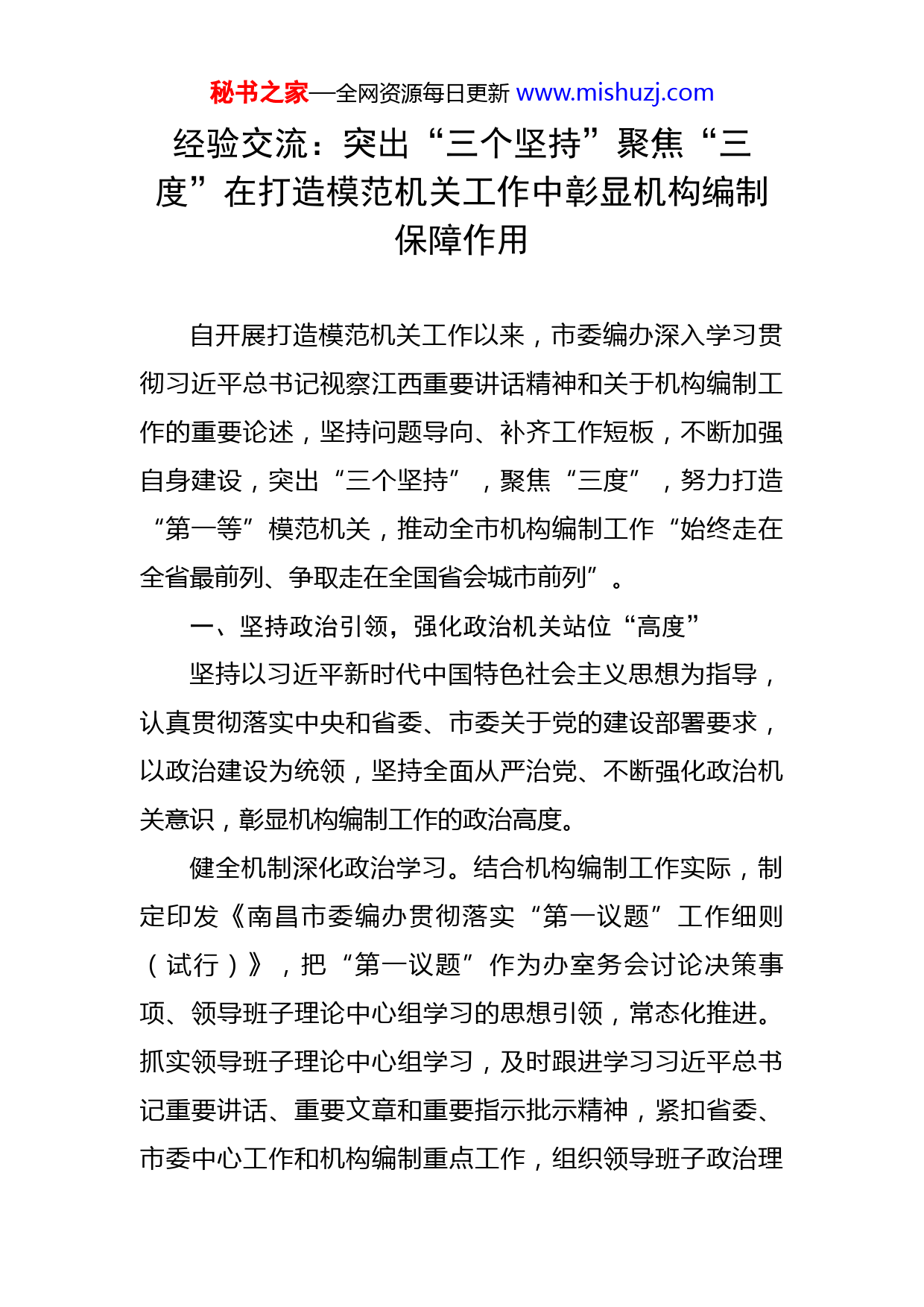 秘书之家—全网资源每日更新 www.mishuzj.com

经验交流：突出“三个坚持”聚焦“三度”在打造模范机关工作中彰显机构编制保障作用

自开展打造模范机关工作以来，市委编办深入学习贯彻习近平总书记视察江西重要讲话精神和关于机构编制工作的重要论述，坚持问题导向、补齐工作短板，不断加强自身建设，突出“三个坚持”，聚焦“三度”，努力打造“第一等”模范机关，推动全市机构编制工作“始终走在全省最前列、争取走在全国省会城市前列”。

一、坚持政治引领，强化政治机关站位“高度”

坚持以习近平新时代中国特色社会主义思想为指导，认真贯彻落实中央和省委、市委关于党的建设部署要求，以政治建设为统领，坚持全面从严治党、不断强化政治机关意识，彰显机构编制工作的政治高度。

健全机制深化政治学习。结合机构编制工作实际，制定印发《南昌市委编办贯彻落实“第一议题”工作细则（试行）》，把“第一议题”作为办室务会讨论决策事项、领导班子理论中心组学习的思想引领，常态化推进。抓实领导班子理论中心组学习，及时跟进学习习近平总书记重要讲话、重要文章和重要指示批示精神，紧扣省委、市委中心工作和机构编制重点工作，组织领导班子政治理